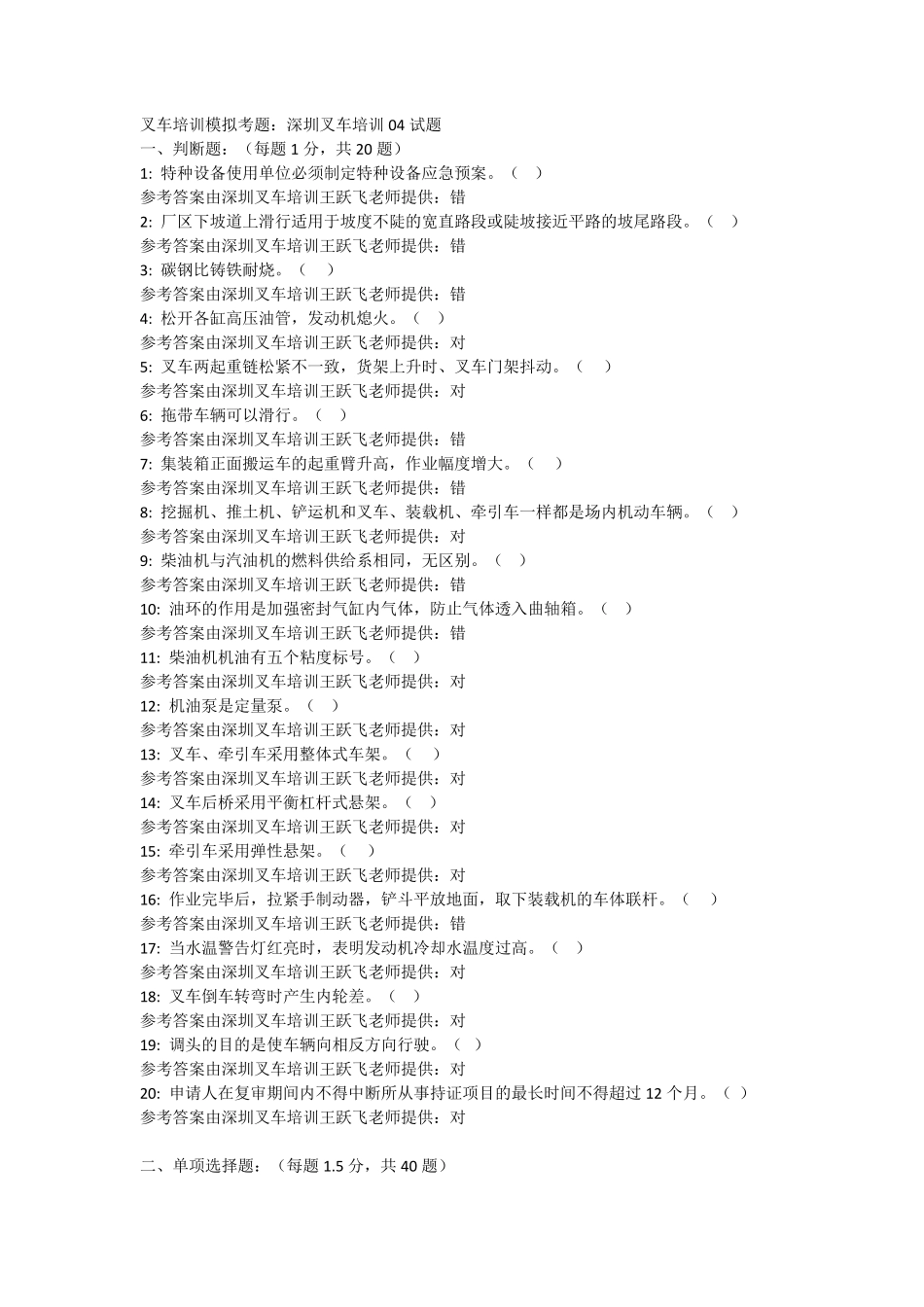 叉车培训模拟考题：深圳叉车培训 04 试题
一、判断题：（每题 1 分，共 20 题）
1: 特种设备使用单位必须制定特种设备应急预案。（ ）
参考答案由深圳叉车培训王跃飞老师提供：错
2: 厂区下坡道上滑行适用于坡度不陡的宽直路段或陡坡接近平路的坡尾路段。（ ）
参考答案由深圳叉车培训王跃飞老师提供：错
3: 碳钢比铸铁耐烧。（ ）
参考答案由深圳叉车培训王跃飞老师提供：错
4: 松开各缸高压油管，发动机熄火。（ ）
参考答案由深圳叉车培训王跃飞老师提供：对
5: 叉车两起重链松紧不一致，货架上升时、叉车门架抖动。（ ）
参考答案由深圳叉车培训王跃飞老师提供：对
6: 拖带车辆可以滑行。（ ）
参考答案由深圳叉车培训王跃飞老师提供：错
7: 集装箱正面搬运车的起重臂升高，作业幅度增大。（ ）
参考答案由深圳叉车培训王跃飞老师提供：错
8: 挖掘机、推土机、铲运机和叉车、装载机、牵引车一样都是场内机动车辆。（ ）
参考答案由深圳叉车培训王跃飞老师提供：对
9: 柴油机与汽油机的燃料供给系相同，无区别。（ ）
参考答案由深圳叉车培训王跃飞老师提供：错
10: 油环的作用是加强密封气缸内气体，防止气体透入曲轴箱。（ ）
参考答案由深圳叉车培训王跃飞老师提供：错
11: 柴油机机油有五个粘度标号。（ ）
参考答案由深圳叉车培训王跃飞老师提供：对
12: 机油泵是定量泵。（ ）
参考答案由深圳叉车培训王跃飞老师提供：对
13: 叉车、牵引车采用整体式车架。（ ）
参考答案由深圳叉车培训王跃飞老师提供：对
14: 叉车后桥采用平衡杠杆式悬架。（ ）
参考答案由深圳叉车培训王跃飞老师提供：对
15: 牵引车采用弹性悬架。（ ）
参考答案由深圳叉车培训王跃飞老师提供：对
16: 作业完毕后，拉紧手制动器，铲斗平放地面，取下装载机的车体联杆。（ ）
参考答案由深圳叉车培训王跃飞老师提供：错
17: 当水温警告灯红亮时，表明发动机冷却水温度过高。（ ）
参考答案由深圳叉车培训王跃飞老师提供：对
18: 叉车倒车转弯时产生内轮差。（ ）
参考答案由深圳叉车培训王跃飞老师提供：对
19: 调头的目的是使车辆向相反方向行驶。（ ）
参考答案由深圳叉车培训王跃飞老师提供：对
20: 申请人在复审期间内不得中断所从事持证项目的最长时间不得超过 12 个月。（ ）
参考答案由深圳叉车培训王跃飞老师提供：对

二、单项选择题：（每题 1.5 分，共 40 题）